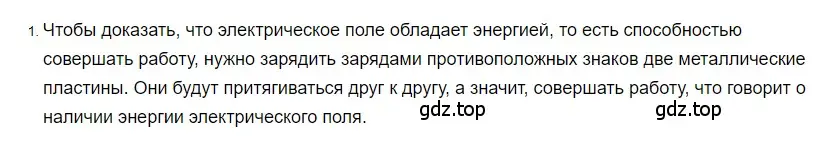 1. Чтобы доказать, что электрическое поле обладает энергией, то есть способностью совершать работу, нужно зарядить зарядами противоположных знаков две металлические пластины. Они будут притягиваться друг к другу, а значит, совершать работу, что говорит о наличии энергии электрического поля.

gdz.top gdz.top